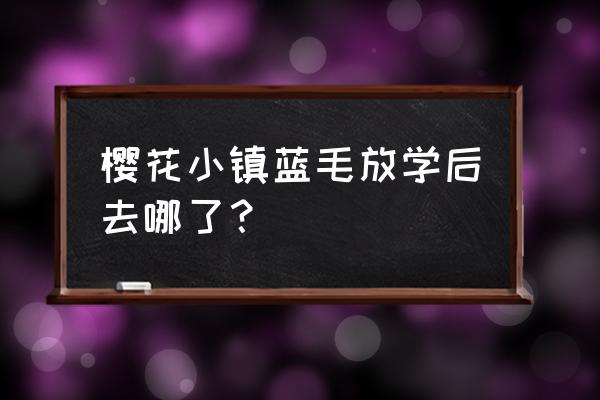 樱花小镇蓝毛放学后去哪了？